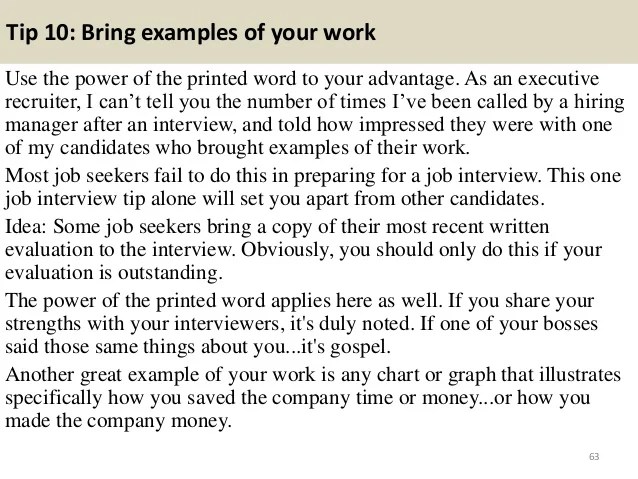 Tip 10: Bring examples of your work

Use the power of the printed word to your advantage. As an executive recruiter, I can’t tell you the number of times I’ve been called by a hiring manager after an interview, and told how impressed they were with one of my candidates who brought examples of their work.

Most job seekers fail to do this in preparing for a job interview. This one job interview tip alone will set you apart from other candidates.

Idea: Some job seekers bring a copy of their most recent written evaluation to the interview. Obviously, you should only do this if your evaluation is outstanding.

The power of the printed word applies here as well. If you share your strengths with your interviewers, it's duly noted. If one of your bosses said those same things about you...it's gospel.

Another great example of your work is any chart or graph that illustrates specifically how you saved the company time or money...or how you made the company money.

63